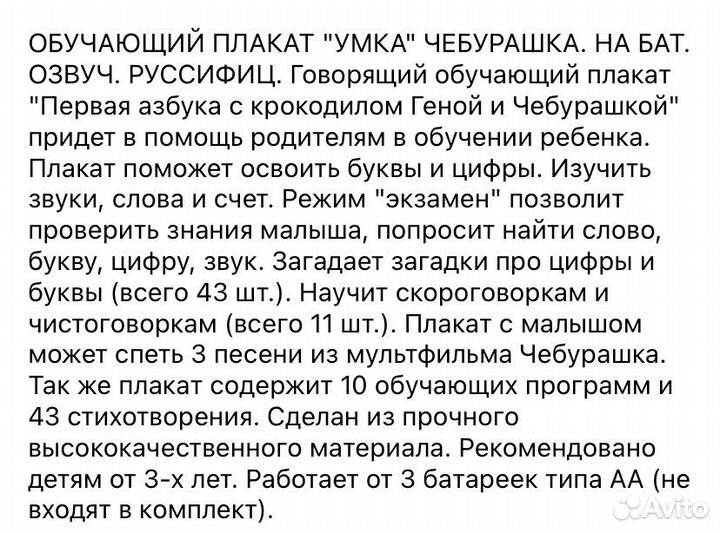 ОБУЧАЮЩИЙ ПЛАКАТ "УМКА" ЧЕБУРАШКА. НА БАТ. ОЗВУЧ. РУССИФИЦ. Говорящий обучающий плакат "Первая азбука с крокодилом Геной и Чебурашкой" придет в помощь родителям в обучении ребенка. Плакат поможет освоить буквы и цифры. Изучить звуки, слова и счет. Режим "экзамен" позволит проверить знания малыша, попросит найти слово, букву, цифру, звук. Загадает загадки про цифры и буквы (всего 43 шт.). Научит скороговоркам и чистоговоркам (всего 11 шт.). Плакат с малышом может спеть 3 песени из мультфильма Чебурашка. Так же плакат содержит 10 обучающих программ и 43 стихотворения. Сделан из прочного высококачественного материала. Рекомендовано детям от 3-х лет. Работает от 3 батареек типа АА (не входят в комплект).

Avito